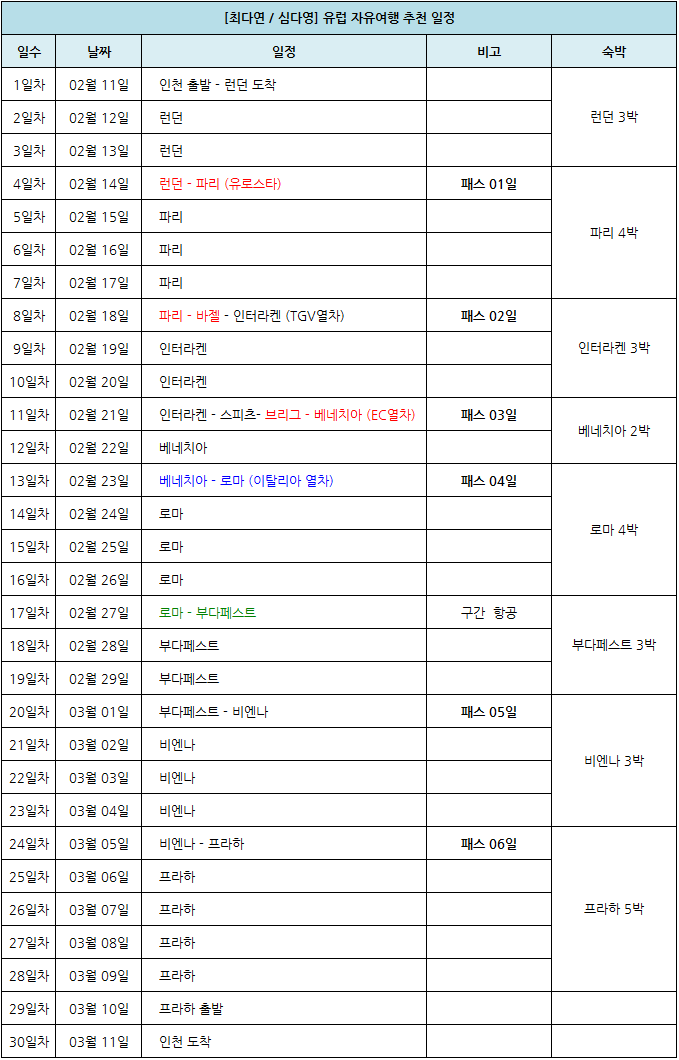 [최다연 / 심다영] 유럽 자유여행 추천 일정

| 일수 | 날짜 | 일정 | 비고 | 숙박 |
|---|---|---|---|---|
| 1일차 | 02월 11일 | 인천 출발 - 런던 도착 | | 런던 3박 |
| 2일차 | 02월 12일 | 런던 | | |
| 3일차 | 02월 13일 | 런던 | | |
| 4일차 | 02월 14일 | 런던 - 파리 (유로스타) | 패스 01일 | 파리 4박 |
| 5일차 | 02월 15일 | 파리 | | |
| 6일차 | 02월 16일 | 파리 | | |
| 7일차 | 02월 17일 | 파리 | | |
| 8일차 | 02월 18일 | 파리 - 바젤 - 인터라켄 (TGV열차) | 패스 02일 | 인터라켄 3박 |
| 9일차 | 02월 19일 | 인터라켄 | | |
| 10일차 | 02월 20일 | 인터라켄 | | |
| 11일차 | 02월 21일 | 인터라켄 - 스피츠- 브리그 - 베네치아 (EC열차) | 패스 03일 | 베네치아 2박 |
| 12일차 | 02월 22일 | 베네치아 | | |
| 13일차 | 02월 23일 | 베네치아 - 로마 (이탈리아 열차) | 패스 04일 | 로마 4박 |
| 14일차 | 02월 24일 | 로마 | | |
| 15일차 | 02월 25일 | 로마 | | |
| 16일차 | 02월 26일 | 로마 | | |
| 17일차 | 02월 27일 | 로마 - 부다페스트 | 구간 항공 | 부다페스트 3박 |
| 18일차 | 02월 28일 | 부다페스트 | | |
| 19일차 | 02월 29일 | 부다페스트 | | |
| 20일차 | 03월 01일 | 부다페스트 - 비엔나 | 패스 05일 | 비엔나 3박 |
| 21일차 | 03월 02일 | 비엔나 | | |
| 22일차 | 03월 03일 | 비엔나 | | |
| 23일차 | 03월 04일 | 비엔나 | | |
| 24일차 | 03월 05일 | 비엔나 - 프라하 | 패스 06일 | 프라하 5박 |
| 25일차 | 03월 06일 | 프라하 | | |
| 26일차 | 03월 07일 | 프라하 | | |
| 27일차 | 03월 08일 | 프라하 | | |
| 28일차 | 03월 09일 | 프라하 | | |
| 29일차 | 03월 10일 | 프라하 출발 | | |
| 30일차 | 03월 11일 | 인천 도착 | | |